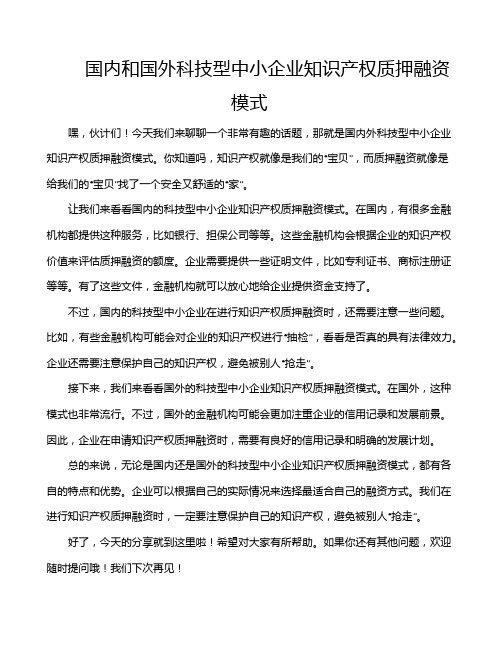 国内和国外科技型中小企业知识产权质押融资模式

嘿，伙计们！今天我们来聊聊一个非常有趣的话题，那就是国内外科技型中小企业知识产权质押融资模式。你知道吗，知识产权就像是我们的“宝贝”，而质押融资就像是给我们的“宝贝”找了一个安全又舒适的“家”。

让我们来看看国内的科技型中小企业知识产权质押融资模式。在国内，有很多金融机构都提供这种服务，比如银行、担保公司等等。这些金融机构会根据企业的知识产权价值来评估质押融资的额度。企业需要提供一些证明文件，比如专利证书、商标注册证等等。有了这些文件，金融机构就可以放心地给企业提供资金支持了。

不过，国内的科技型中小企业在进行知识产权质押融资时，还需要注意一些问题。比如，有些金融机构可能会对企业的知识产权进行“抽检”，看看是否真的具有法律效力。企业还需要注意保护自己的知识产权，避免被别人“抢走”。

接下来，我们来看看国外的科技型中小企业知识产权质押融资模式。在国外，这种模式也非常流行。不过，国外的金融机构可能会更加注重企业的信用记录和发展前景。因此，企业在申请知识产权质押融资时，需要有良好的信用记录和明确的发展计划。

总的来说，无论是国内还是国外的科技型中小企业知识产权质押融资模式，都有各自的特点和优势。企业可以根据自己的实际情况来选择最适合自己的融资方式。我们在进行知识产权质押融资时，一定要注意保护自己的知识产权，避免被别人“抢走”。

好了，今天的分享就到这里啦！希望对大家有所帮助。如果你还有其他问题，欢迎随时提问哦！我们下次再见！